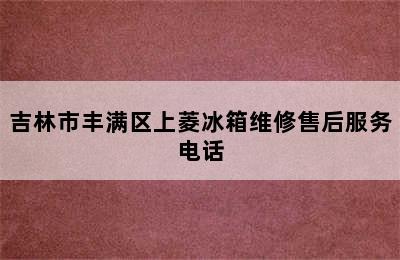 吉林市丰满区上菱冰箱维修售后服务电话